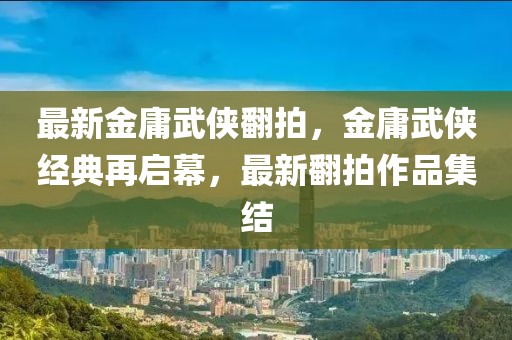 最新金庸武侠翻拍，金庸武侠经典再启幕，最新翻拍作品集结